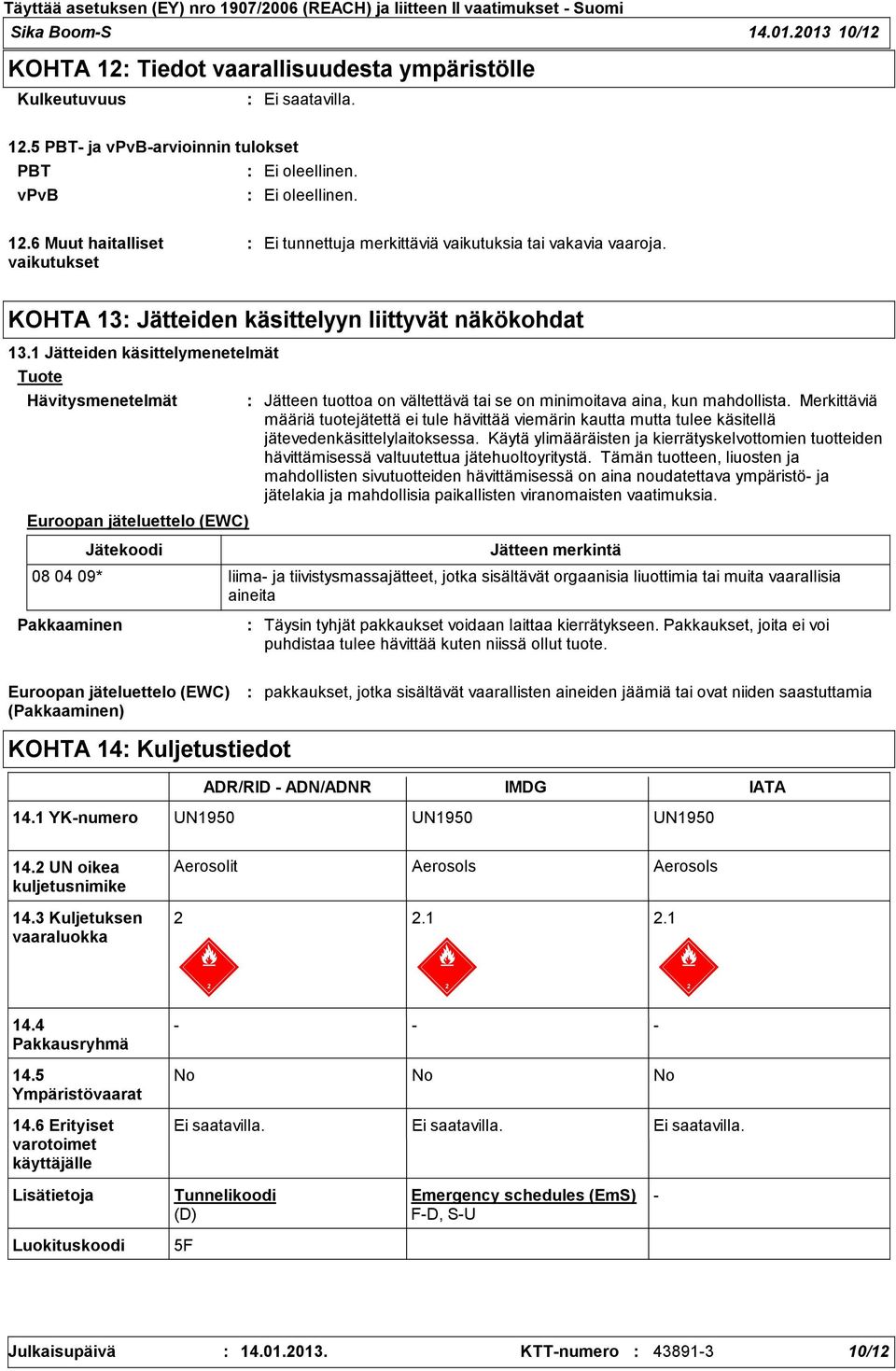 Täyttää asetuksen (EY) nro 1907/2006 (REACH) ja liitteen II vaatimukset - Suomi
Sika Boom-S 14.01.2013 10/12

KOHTA 12: Tiedot vaarallisuudesta ympäristölle

Kulkeutuvuus : Ei saatavilla.

12.5 PBT- ja vPvB-arvioinnin tulokset
PBT : Ei oleellinen.
vPvB : Ei oleellinen.

12.6 Muut haitalliset vaikutukset : Ei tunnettuja merkittäviä vaikutuksia tai vakavia vaaroja.

KOHTA 13: Jätteiden käsittelyyn liittyvät näkökohdat

13.1 Jätteiden käsittelymenetelmät
Tuote
Hävitysmenetelmät : Jätteen tuottoa on vältettävä tai se on minimoitava aina, kun mahdollista. Merkittäviä määriä tuotejätettä ei tule hävittää viemärin kautta mutta tulee käsitellä jätevedenkäsittelylaitoksessa. Käytä ylimääräisten ja kierrätyskelvottomien tuotteiden hävittämisessä valtuutettua jätehuoltoyritystä. Tämän tuotteen, liuosten ja mahdollisten sivutuotteiden hävittämisessä on aina noudatettava ympäristö- ja jätelakia ja mahdollisia paikallisten viranomaisten vaatimuksia.

Euroopan jäteluettelo (EWC)

| Jätekoodi | Jätteen merkintä |
|---|---|
| 08 04 09* | liima- ja tiivistysmassajätteet, jotka sisältävät orgaanisia liuottimia tai muita vaarallisia aineita |

Pakkaaminen : Täysin tyhjät pakkaukset voidaan laittaa kierrätykseen. Pakkaukset, joita ei voi puhdistaa tulee hävittää kuten niissä ollut tuote.

Euroopan jäteluettelo (EWC) (Pakkaaminen) : pakkaukset, jotka sisältävät vaarallisten aineiden jäämiä tai ovat niiden saastuttamia

KOHTA 14: Kuljetustiedot

| | ADR/RID - ADN/ADNR | IMDG | IATA |
|---|---|---|---|
| 14.1 YK-numero | UN1950 | UN1950 | UN1950 |
| 14.2 UN oikea kuljetusnimike | Aerosolit | Aerosols | Aerosols |
| 14.3 Kuljetuksen vaaraluokka | 2 2 | 2.1 2 | 2.1 2 |
| 14.4 Pakkausryhmä | - | - | - |
| 14.5 Ympäristövaarat | No | No | No |
| 14.6 Erityiset varotoimet käyttäjälle | Ei saatavilla. | Ei saatavilla. | Ei saatavilla. |
| Lisätietoja | Tunnelikoodi (D) | Emergency schedules (EmS) F-D, S-U | - |
| Luokituskoodi | 5F | | |

Julkaisupäivä : 14.01.2013. KTT-numero : 43891-3 10/12